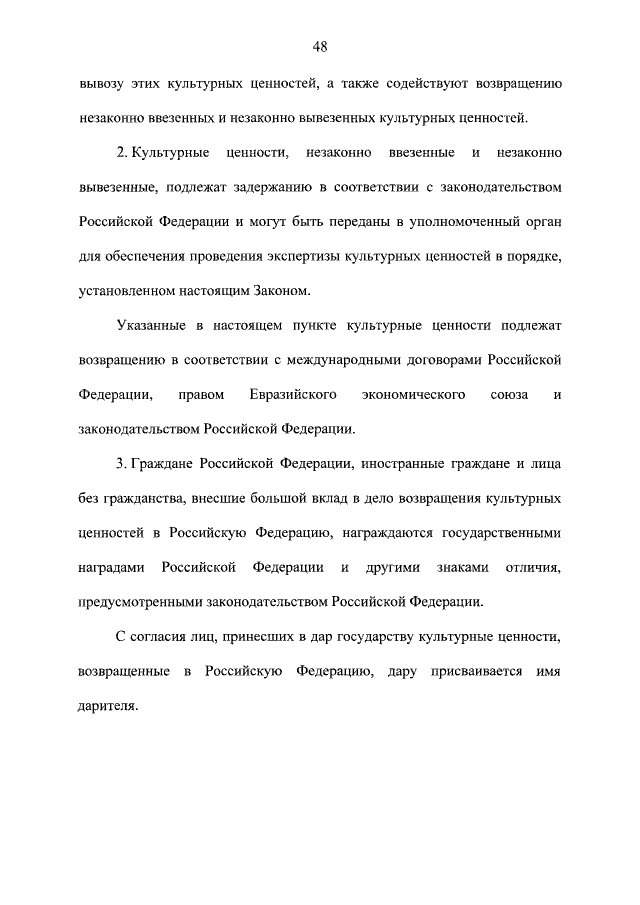 48

вывозу этих культурных ценностей, а также содействуют возвращению незаконно ввезенных и незаконно вывезенных культурных ценностей.

2. Культурные ценности, незаконно ввезенные и незаконно вывезенные, подлежат задержанию в соответствии с законодательством Российской Федерации и могут быть переданы в уполномоченный орган для обеспечения проведения экспертизы культурных ценностей в порядке, установленном настоящим Законом.

Указанные в настоящем пункте культурные ценности подлежат возвращению в соответствии с международными договорами Российской Федерации, правом Евразийского экономического союза и законодательством Российской Федерации.

3. Граждане Российской Федерации, иностранные граждане и лица без гражданства, внесшие большой вклад в дело возвращения культурных ценностей в Российскую Федерацию, награждаются государственными наградами Российской Федерации и другими знаками отличия, предусмотренными законодательством Российской Федерации.

С согласия лиц, принесших в дар государству культурные ценности, возвращенные в Российскую Федерацию, дару присваивается имя дарителя.